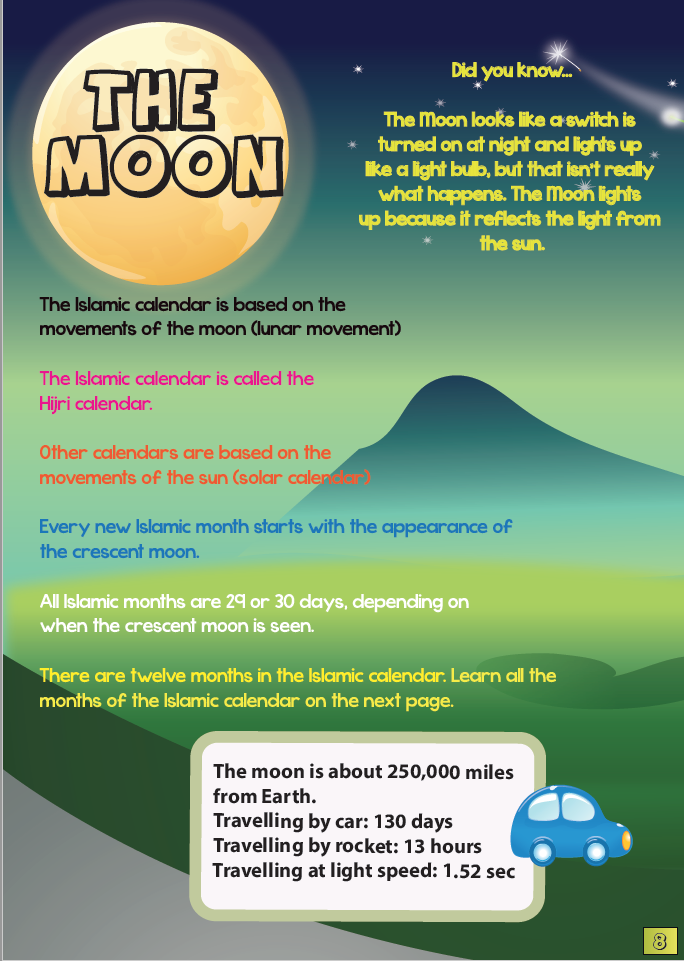 THE MOON

Did you know...

The Moon looks like a switch is turned on at night and lights up like a light bulb, but that isn't really what happens. The Moon lights up because it reflects the light from the sun.

The Islamic calendar is based on the movements of the moon (lunar movement)

The Islamic calendar is called the Hijri calendar.

Other calendars are based on the movements of the sun (solar calendar)

Every new Islamic month starts with the appearance of the crescent moon.

All Islamic months are 29 or 30 days, depending on when the crescent moon is seen.

There are twelve months in the Islamic calendar. Learn all the months of the Islamic calendar on the next page.

The moon is about 250,000 miles from Earth.
Travelling by car: 130 days
Travelling by rocket: 13 hours
Travelling at light speed: 1.52 sec

8